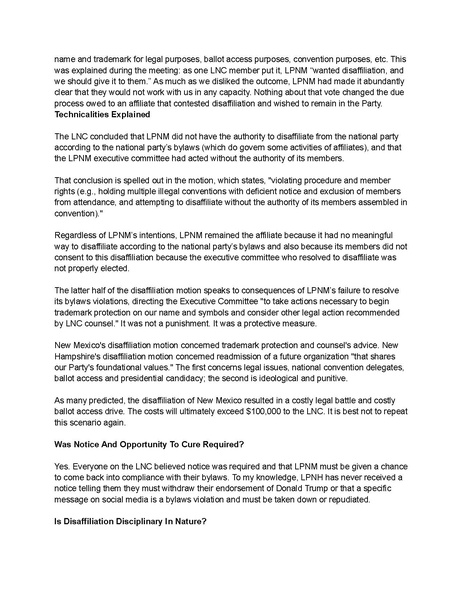 name and trademark for legal purposes, ballot access purposes, convention purposes, etc. This was explained during the meeting; as one LNC member put it, LPNM "wanted disaffiliation, and we should give it to them." As much as we disliked the outcome, LPNM had made it abundantly clear that they would not work with us in any capacity. Nothing about that vote changed the due process owed to an affiliate that contested disaffiliation and wished to remain in the Party.
**Technicalities Explained**

The LNC concluded that LPNM did not have the authority to disaffiliate from the national party according to the national party's bylaws (which do govern some activities of affiliates), and that the LPNM executive committee had acted without the authority of its members.

That conclusion is spelled out in the motion, which states, "violating procedure and member rights (e.g., holding multiple illegal conventions with deficient notice and exclusion of members from attendance, and attempting to disaffiliate without the authority of its members assembled in convention)."

Regardless of LPNM's intentions, LPNM remained the affiliate because it had no meaningful way to disaffiliate according to the national party's bylaws and also because its members did not consent to this disaffiliation because the executive committee who resolved to disaffiliate was not properly elected.

The latter half of the disaffiliation motion speaks to consequences of LPNM's failure to resolve its bylaws violations, directing the Executive Committee "to take actions necessary to begin trademark protection on our name and symbols and consider other legal action recommended by LNC counsel." It was not a punishment. It was a protective measure.

New Mexico's disaffiliation motion concerned trademark protection and counsel's advice. New Hampshire's disaffiliation motion concerned readmission of a future organization "that shares our Party's foundational values." The first concerns legal issues, national convention delegates, ballot access and presidential candidacy; the second is ideological and punitive.

As many predicted, the disaffiliation of New Mexico resulted in a costly legal battle and costly ballot access drive. The costs will ultimately exceed $100,000 to the LNC. It is best not to repeat this scenario again.

**Was Notice And Opportunity To Cure Required?**

Yes. Everyone on the LNC believed notice was required and that LPNM must be given a chance to come back into compliance with their bylaws. To my knowledge, LPNH has never received a notice telling them they must withdraw their endorsement of Donald Trump or that a specific message on social media is a bylaws violation and must be taken down or repudiated.

**Is Disaffiliation Disciplinary In Nature?**